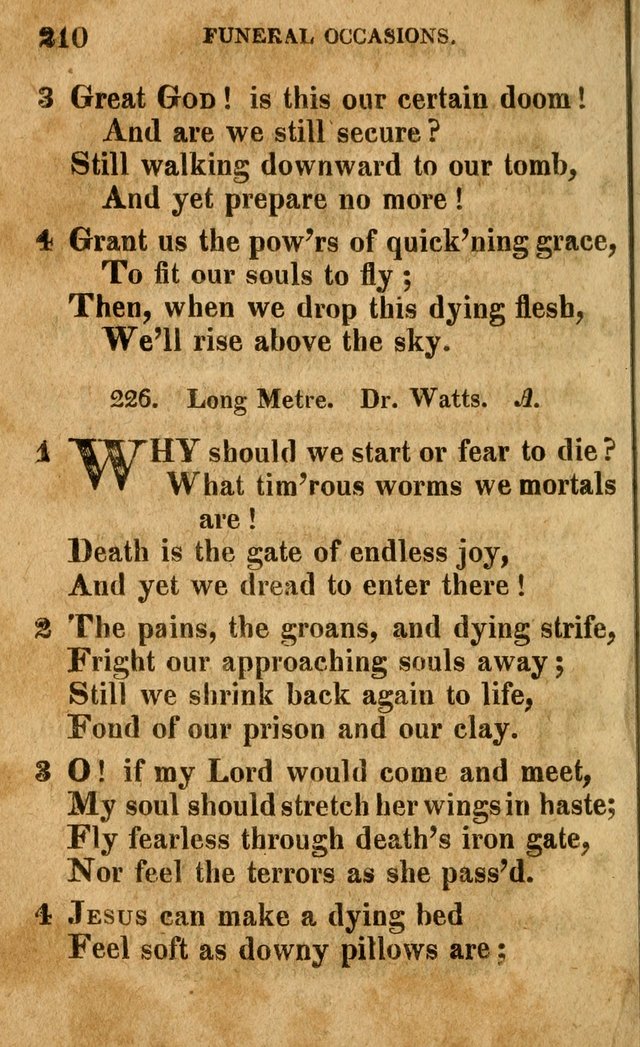 210 FUNERAL OCCASIONS.

3 Great God! is this our certain doom!
And are we still secure?
Still walking downward to our tomb,
And yet prepare no more!

4 Grant us the pow'rs of quick'ning grace,
To fit our souls to fly;
Then, when we drop this dying flesh,
We'll rise above the sky.

226. Long Metre. Dr. Watts. A.

1 WHY should we start or fear to die?
What tim'rous worms we mortals are!
Death is the gate of endless joy,
And yet we dread to enter there!

2 The pains, the groans, and dying strife,
Fright our approaching souls away;
Still we shrink back again to life,
Fond of our prison and our clay.

3 O! if my Lord would come and meet,
My soul should stretch her wings in haste;
Fly fearless through death's iron gate,
Nor feel the terrors as she pass'd.

4 Jesus can make a dying bed
Feel soft as downy pillows are;